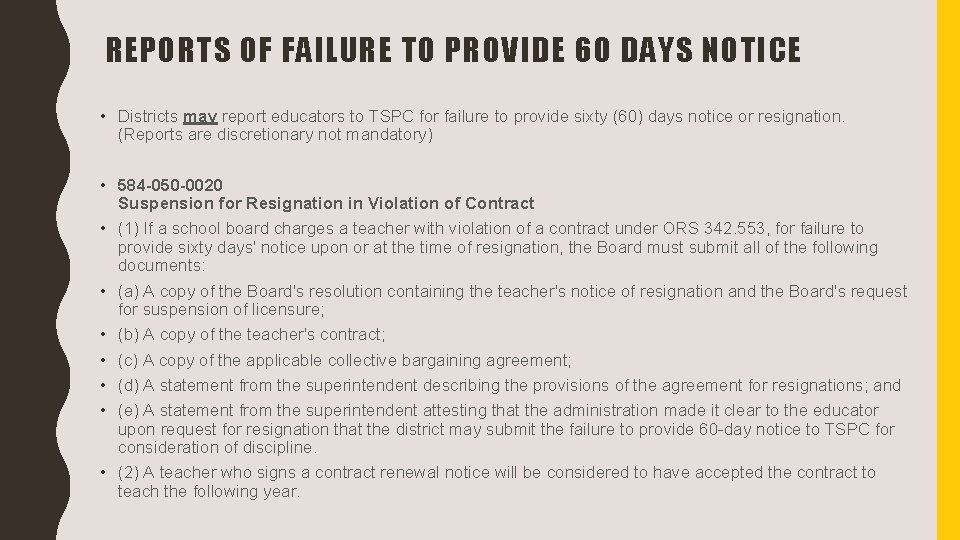 REPORTS OF FAILURE TO PROVIDE 60 DAYS NOTICE

• Districts may report educators to TSPC for failure to provide sixty (60) days notice or resignation. (Reports are discretionary not mandatory)

• 584-050-0020
Suspension for Resignation in Violation of Contract

• (1) If a school board charges a teacher with violation of a contract under ORS 342.553, for failure to provide sixty days' notice upon or at the time of resignation, the Board must submit all of the following documents:

• (a) A copy of the Board's resolution containing the teacher's notice of resignation and the Board's request for suspension of licensure;

• (b) A copy of the teacher's contract;

• (c) A copy of the applicable collective bargaining agreement;

• (d) A statement from the superintendent describing the provisions of the agreement for resignations; and

• (e) A statement from the superintendent attesting that the administration made it clear to the educator upon request for resignation that the district may submit the failure to provide 60-day notice to TSPC for consideration of discipline.

• (2) A teacher who signs a contract renewal notice will be considered to have accepted the contract to teach the following year.